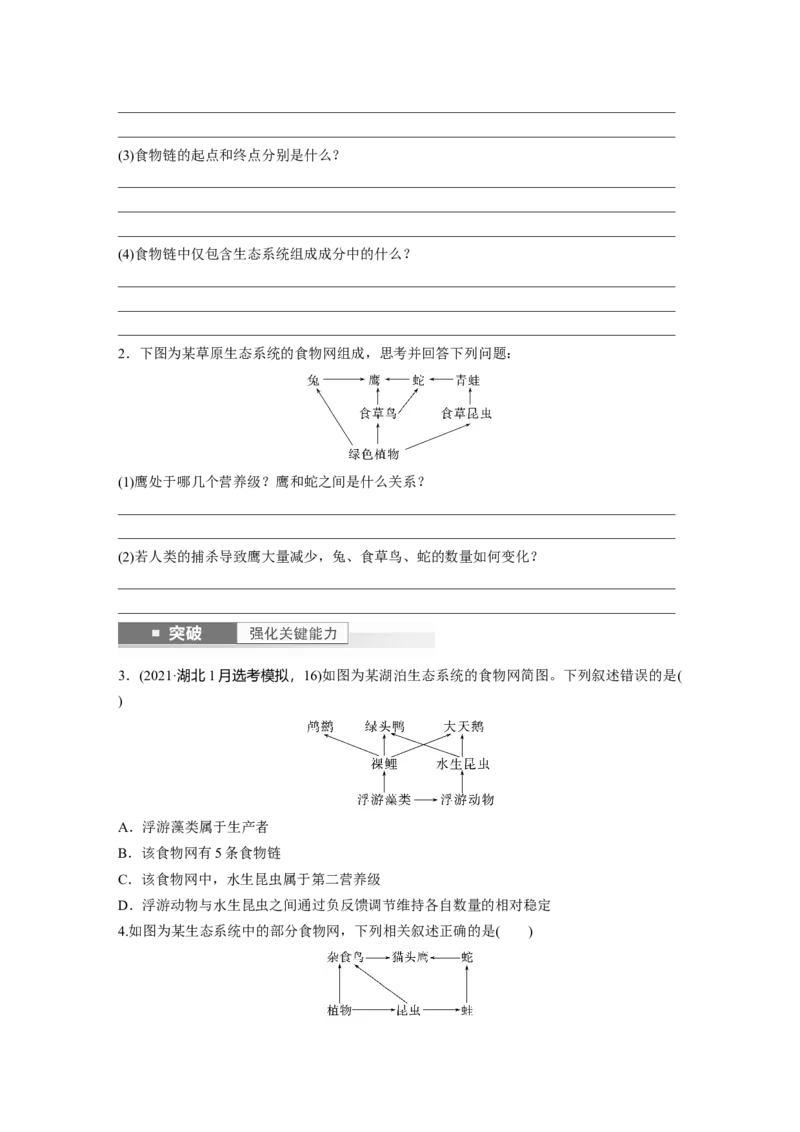 (3)食物链的起点和终点分别是什么？

(4)食物链中仅包含生态系统组成成分中的什么？

2．下图为某草原生态系统的食物网组成，思考并回答下列问题：

兔 鹰 蛇 青蛙
食草鸟 食草昆虫
绿色植物

(1)鹰处于哪几个营养级？鹰和蛇之间是什么关系？

(2)若人类的捕杀导致鹰大量减少，兔、食草鸟、蛇的数量如何变化？

突破 强化关键能力

3．(2021·湖北1月选考模拟，16)如图为某湖泊生态系统的食物网简图。下列叙述错误的是(　　)

鸬鹚 绿头鸭 大天鹅
裸鲤 水生昆虫
浮游藻类 浮游动物

A．浮游藻类属于生产者

B．该食物网有5条食物链

C．该食物网中，水生昆虫属于第二营养级

D．浮游动物与水生昆虫之间通过负反馈调节维持各自数量的相对稳定

4.如图为某生态系统中的部分食物网，下列相关叙述正确的是(　　)

杂食鸟 猫头鹰 蛇
植物 昆虫 蛙